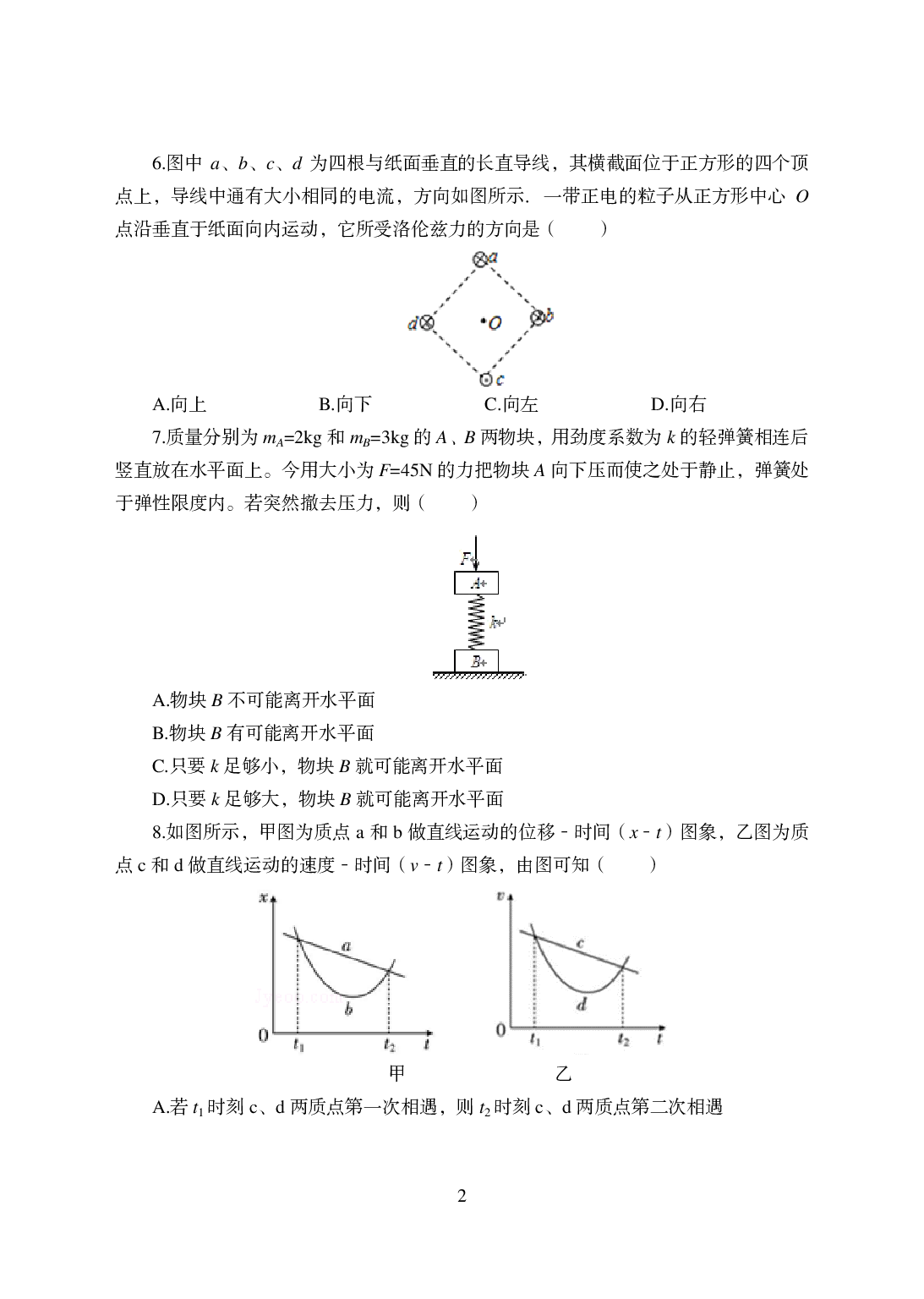 6.图中a、b、c、d为四根与纸面垂直的长直导线，其横截面位于正方形的四个顶点上，导线中通有大小相同的电流，方向如图所示. 一带正电的粒子从正方形中心O点沿垂直于纸面向内运动，它所受洛伦兹力的方向是（　　）

a

d

O

b

c

A.向上　　B.向下　　C.向左　　D.向右

7.质量分别为$m_A$=2kg和$m_B$=3kg的A、B两物块，用劲度系数为k的轻弹簧相连后竖直放在水平面上。今用大小为F=45N的力把物块A向下压而使之处于静止，弹簧处于弹性限度内。若突然撤去压力，则（　　）

F

A

k

B

A.物块B不可能离开水平面

B.物块B有可能离开水平面

C.只要k足够小，物块B就可能离开水平面

D.只要k足够大，物块B就可能离开水平面

8.如图所示，甲图为质点a和b做直线运动的位移－时间（x－t）图象，乙图为质点c和d做直线运动的速度－时间（v－t）图象，由图可知（　　）

x

a

b

0

$t_1$

$t_2$

t

甲

v

c

d

0

$t_1$

$t_2$

t

乙

A.若$t_1$时刻c、d两质点第一次相遇，则$t_2$时刻c、d两质点第二次相遇

2